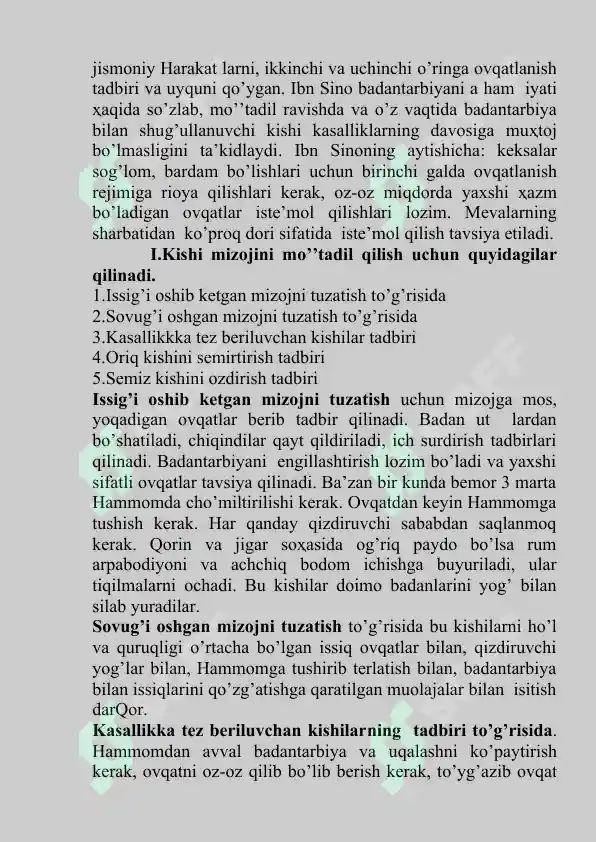 jismoniy Harakat larni, ikkinchi va uchinchi o'ringa ovqatlanish tadbiri va uyquni qo'ygan. Ibn Sino badantarbiyani a ham iyati xaqida so'zlab, mo''tadil ravishda va o'z vaqtida badantarbiya bilan shug'ullanuvchi kishi kasalliklarning davosiga muxtoj bo'lmasligini ta'kidlaydi. Ibn Sinoning aytishicha: keksalar sog'lom, bardam bo'lishlari uchun birinchi galda ovqatlanish rejimiga rioya qilishlari kerak, oz-oz miqdorda yaxshi xazm bo'ladigan ovqatlar iste'mol qilishlari lozim. Mevalarning sharbatidan ko'proq dori sifatida iste'mol qilish tavsiya etiladi.

I.Kishi mizojini mo''tadil qilish uchun quyidagilar qilinadi.
1.Issig'i oshib ketgan mizojni tuzatish to'g'risida
2.Sovug'i oshgan mizojni tuzatish to'g'risida
3.Kasallikkka tez beriluvchan kishilar tadbiri
4.Oriq kishini semirtirish tadbiri
5.Semiz kishini ozdirish tadbiri

Issig'i oshib ketgan mizojni tuzatish uchun mizojga mos, yoqadigan ovqatlar berib tadbir qilinadi. Badan ut lardan bo'shatiladi, chiqindilar qayt qildiriladi, ich surdirish tadbirlari qilinadi. Badantarbiyani engillashtirish lozim bo'ladi va yaxshi sifatli ovqatlar tavsiya qilinadi. Ba'zan bir kunda bemor 3 marta Hammomda cho'miltirilishi kerak. Ovqatdan keyin Hammomga tushish kerak. Har qanday qizdiruvchi sababdan saqlanmoq kerak. Qorin va jigar soxasida og'riq paydo bo'lsa rum arpabodiyoni va achchiq bodom ichishga buyuriladi, ular tiqilmalarni ochadi. Bu kishilar doimo badanlarini yog' bilan silab yuradilar.

Sovug'i oshgan mizojni tuzatish to'g'risida bu kishilarni ho'l va quruqligi o'rtacha bo'lgan issiq ovqatlar bilan, qizdiruvchi yog'lar bilan, Hammomga tushirib terlatish bilan, badantarbiya bilan issiqlarini qo'zg'atishga qaratilgan muolajalar bilan isitish darQor.

Kasallikka tez beriluvchan kishilarning tadbiri to'g'risida. Hammomdan avval badantarbiya va uqalashni ko'paytirish kerak, ovqatni oz-oz qilib bo'lib berish kerak, to'yg'azib ovqat